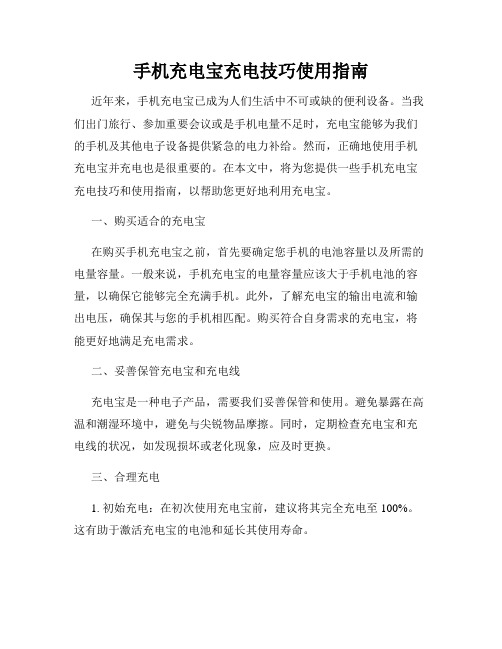 手机充电宝充电技巧使用指南

近年来，手机充电宝已成为人们生活中不可或缺的便利设备。当我们出门旅行、参加重要会议或是手机电量不足时，充电宝能够为我们的手机及其他电子设备提供紧急的电力补给。然而，正确地使用手机充电宝并充电也是很重要的。在本文中，将为您提供一些手机充电宝充电技巧和使用指南，以帮助您更好地利用充电宝。

一、购买适合的充电宝

在购买手机充电宝之前，首先要确定您手机的电池容量以及所需的电量容量。一般来说，手机充电宝的电量容量应该大于手机电池的容量，以确保它能够完全充满手机。此外，了解充电宝的输出电流和输出电压，确保其与您的手机相匹配。购买符合自身需求的充电宝，将能更好地满足充电需求。

二、妥善保管充电宝和充电线

充电宝是一种电子产品，需要我们妥善保管和使用。避免暴露在高温和潮湿环境中，避免与尖锐物品摩擦。同时，定期检查充电宝和充电线的状况，如发现损坏或老化现象，应及时更换。

三、合理充电

1. 初始充电：在初次使用充电宝前，建议将其完全充电至 100%。这有助于激活充电宝的电池和延长其使用寿命。